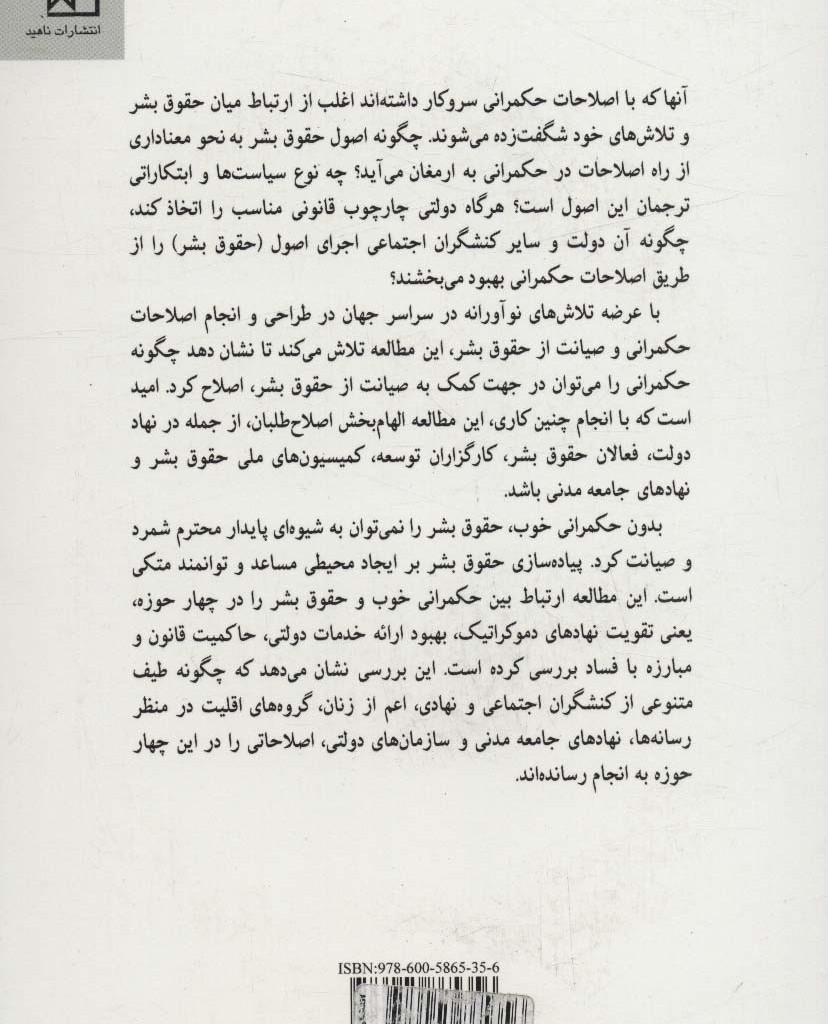 انتشارات ناهید

آنها که با اصلاحات حکمرانی سروکار داشته‌اند اغلب از ارتباط میان حقوق بشر و تلاش‌های خود شگفت‌زده می‌شوند. چگونه اصول حقوق بشر به نحو معناداری از راه اصلاحات در حکمرانی به ارمغان می‌آید؟ چه نوع سیاست‌ها و ابتکاراتی ترجمان این اصول است؟ هرگاه دولتی چارچوب قانونی مناسب را اتخاذ کند، چگونه آن دولت و سایر کنشگران اجتماعی اجرای اصول (حقوق بشر) را از طریق اصلاحات حکمرانی بهبود می‌بخشند؟

با عرضه تلاش‌های نوآورانه در سراسر جهان در طراحی و انجام اصلاحات حکمرانی و صیانت از حقوق بشر، این مطالعه تلاش می‌کند تا نشان دهد چگونه حکمرانی را می‌توان در جهت کمک به صیانت از حقوق بشر، اصلاح کرد. امید است که با انجام چنین کاری، این مطالعه الهام‌بخش اصلاح‌طلبان، از جمله در نهاد دولت، فعالان حقوق بشر، کارگزاران توسعه، کمیسیون‌های ملی حقوق بشر و نهادهای جامعه مدنی باشد.

بدون حکمرانی خوب، حقوق بشر را نمی‌توان به شیوه‌ای پایدار محترم شمرد و صیانت کرد. پیاده‌سازی حقوق بشر بر ایجاد محیطی مساعد و توانمند متکی است. این مطالعه ارتباط بین حکمرانی خوب و حقوق بشر را در چهار حوزه، یعنی تقویت نهادهای دموکراتیک، بهبود ارائه خدمات دولتی، حاکمیت قانون و مبارزه با فساد بررسی کرده است. این بررسی نشان می‌دهد که چگونه طیف متنوعی از کنشگران اجتماعی و نهادی، اعم از زنان، گروه‌های اقلیت در منظر رسانه‌ها، نهادهای جامعه مدنی و سازمان‌های دولتی، اصلاحاتی را در این چهار حوزه به انجام رسانده‌اند.

ISBN:978-600-5865-35-6